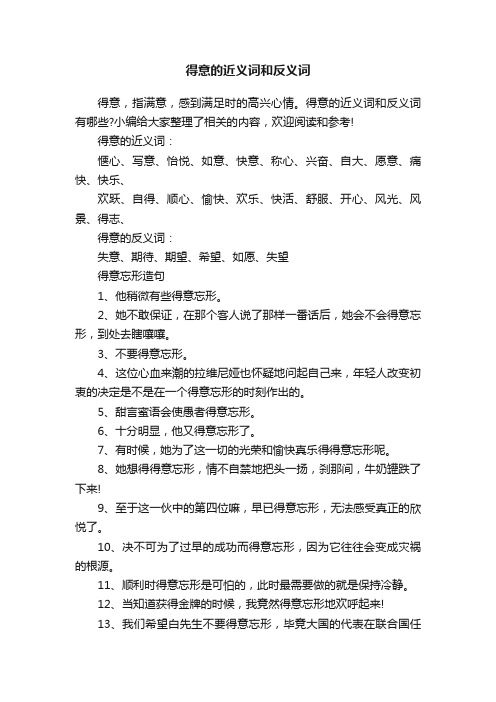 得意的近义词和反义词

得意，指满意，感到满足时的高兴心情。得意的近义词和反义词有哪些?小编给大家整理了相关的内容，欢迎阅读和参考!

得意的近义词：

惬心、写意、怡悦、如意、快意、称心、兴奋、自大、愿意、痛快、快乐、

欢跃、自得、顺心、愉快、欢乐、快活、舒服、开心、风光、风景、得志、

得意的反义词：

失意、期待、期望、希望、如愿、失望

得意忘形造句

1、他稍微有些得意忘形。

2、她不敢保证，在那个客人说了那样一番话后，她会不会得意忘形，到处去瞎嚷嚷。

3、不要得意忘形。

4、这位心血来潮的拉维尼娅也怀疑地问起自己来，年轻人改变初衷的决定是不是在一个得意忘形的时刻作出的。

5、甜言蜜语会使愚者得意忘形。

6、十分明显，他又得意忘形了。

7、有时候，她为了这一切的光荣和愉快真乐得得意忘形呢。

8、她想得得意忘形，情不自禁地把头一扬，刹那间，牛奶罐跌了下来!

9、至于这一伙中的第四位嘛，早已得意忘形，无法感受真正的欣悦了。

10、决不可为了过早的成功而得意忘形，因为它往往会变成灾祸的根源。

11、顺利时得意忘形是可怕的，此时最需要做的就是保持冷静。

12、当知道获得金牌的时候，我竟然得意忘形地欢呼起来!

13、我们希望白先生不要得意忘形，毕竟大国的代表在联合国任